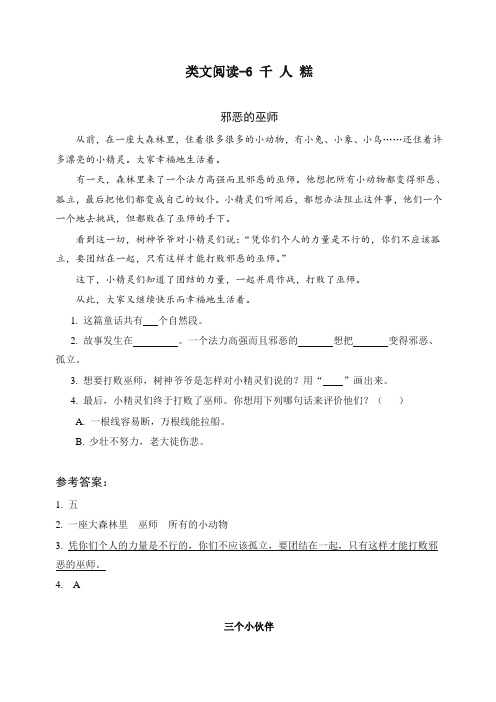 类文阅读-6 千 人 糕

邪恶的巫师

从前，在一座大森林里，住着很多很多的小动物，有小兔、小象、小鸟……还住着许多漂亮的小精灵。大家幸福地生活着。

有一天，森林里来了一个法力高强而且邪恶的巫师。他想把所有小动物都变得邪恶、孤立，最后把他们都变成自己的奴仆。小精灵们听闻后，都想办法阻止这件事，他们一个一个地去挑战，但都败在了巫师的手下。

看到这一切，树神爷爷对小精灵们说："凭你们个人的力量是不行的，你们不应该孤立，要团结在一起，只有这样才能打败邪恶的巫师。"

这下，小精灵们知道了团结的力量，一起并肩作战，打败了巫师。

从此，大家又继续快乐而幸福地生活着。

1. 这篇童话共有___个自然段。

2. 故事发生在________。一个法力高强而且邪恶的______想把______变得邪恶、孤立。

3. 想要打败巫师，树神爷爷是怎样对小精灵们说的？用"____"画出来。

4. 最后，小精灵们终于打败了巫师。你想用下列哪句话来评价他们？（ ）

A. 一根线容易断，万根线能拉船。

B. 少壮不努力，老大徒伤悲。

参考答案：

1. 五

2. 一座大森林里 巫师 所有的小动物

3. 凭你们个人的力量是不行的，你们不应该孤立，要团结在一起，只有这样才能打败邪恶的巫师。

4. A

三个小伙伴